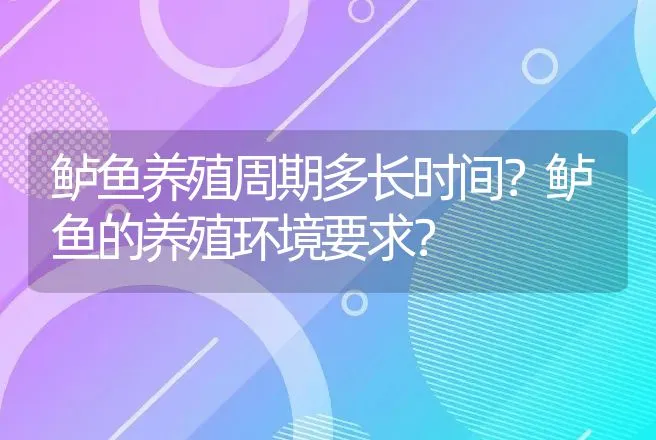 鲈鱼养殖周期多长时间？鲈鱼的养殖环境要求？